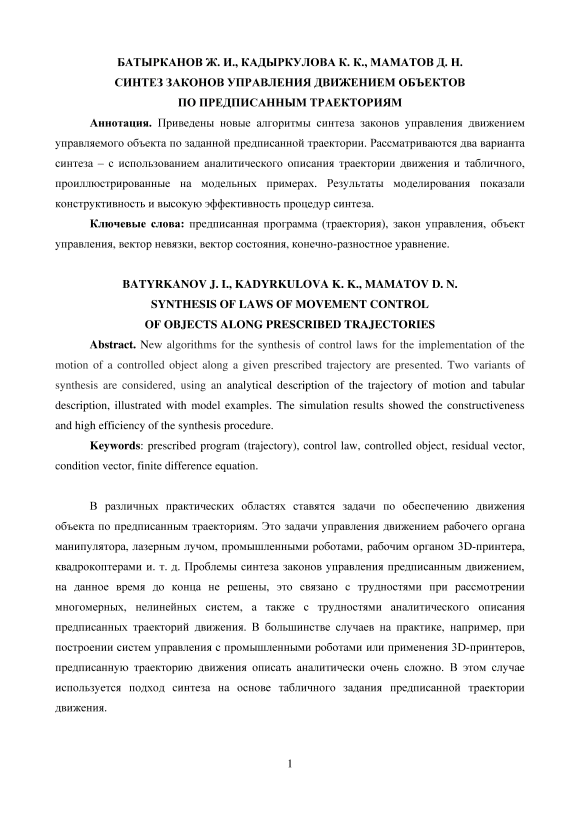 БАТЫРКАНОВ Ж. И., КАДЫРКУЛОВА К. К., МАМАТОВ Д. Н.
СИНТЕЗ ЗАКОНОВ УПРАВЛЕНИЯ ДВИЖЕНИЕМ ОБЪЕКТОВ
ПО ПРЕДПИСАННЫМ ТРАЕКТОРИЯМ

Аннотация. Приведены новые алгоритмы синтеза законов управления движением управляемого объекта по заданной предписанной траектории. Рассматриваются два варианта синтеза – с использованием аналитического описания траектории движения и табличного, проиллюстрированные на модельных примерах. Результаты моделирования показали конструктивность и высокую эффективность процедур синтеза.

Ключевые слова: предписанная программа (траектория), закон управления, объект управления, вектор невязки, вектор состояния, конечно-разностное уравнение.

BATYRKANOV J. I., KADYRKULOVA K. K., MAMATOV D. N.
SYNTHESIS OF LAWS OF MOVEMENT CONTROL
OF OBJECTS ALONG PRESCRIBED TRAJECTORIES

Abstract. New algorithms for the synthesis of control laws for the implementation of the motion of a controlled object along a given prescribed trajectory are presented. Two variants of synthesis are considered, using an analytical description of the trajectory of motion and tabular description, illustrated with model examples. The simulation results showed the constructiveness and high efficiency of the synthesis procedure.

Keywords: prescribed program (trajectory), control law, controlled object, residual vector, condition vector, finite difference equation.

В различных практических областях ставятся задачи по обеспечению движения объекта по предписанным траекториям. Это задачи управления движением рабочего органа манипулятора, лазерным лучом, промышленными роботами, рабочим органом 3D-принтера, квадрокоптерами и. т. д. Проблемы синтеза законов управления предписанным движением, на данное время до конца не решены, это связано с трудностями при рассмотрении многомерных, нелинейных систем, а также с трудностями аналитического описания предписанных траекторий движения. В большинстве случаев на практике, например, при построении систем управления с промышленными роботами или применения 3D-принтеров, предписанную траекторию движения описать аналитически очень сложно. В этом случае используется подход синтеза на основе табличного задания предписанной траектории движения.

1